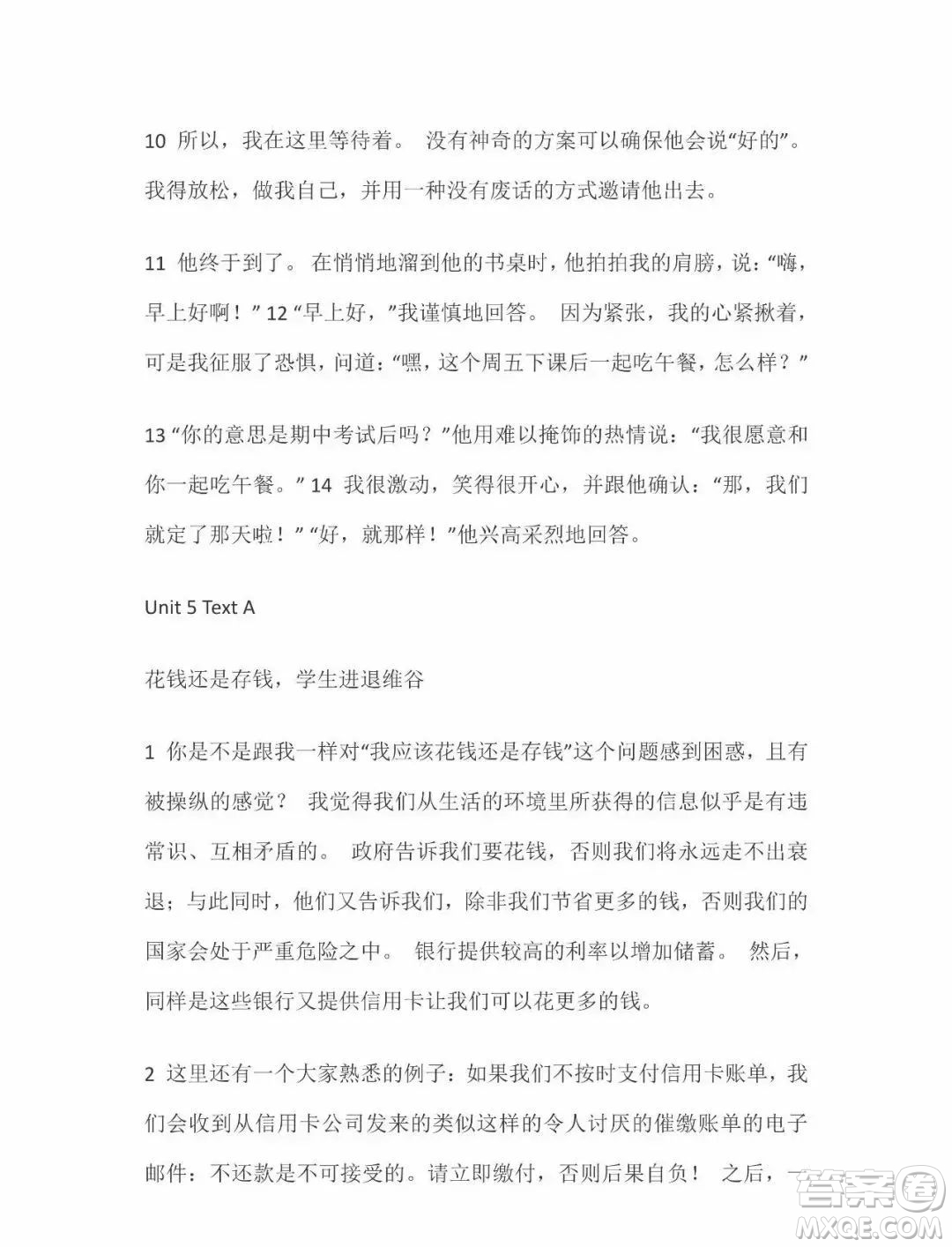 10 所以，我在这里等待着。 没有神奇的方案可以确保他会说“好的”。我得放松，做我自己，并用一种没有废话的方式邀请他出去。

11 他终于到了。 在悄悄地溜到他的书桌时，他拍拍我的肩膀，说：“嗨，早上好啊！” 12 “早上好，”我谨慎地回答。 因为紧张，我的心紧揪着，可是我征服了恐惧，问道：“嘿，这个周五下课后一起吃午餐，怎么样？”

13 “你的意思是期中考试后吗？”他用难以掩饰的热情说：“我很愿意和你一起吃午餐。” 14 我很激动，笑得很开心，并跟他确认：“那，我们就定了那天啦！” “好，就那样！”他兴高采烈地回答。

Unit 5 Text A

花钱还是存钱，学生进退维谷

1 你是不是跟我一样对“我应该花钱还是存钱”这个问题感到困惑，且有被操纵的感觉？ 我觉得我们从生活的环境里所获得的信息似乎是有违常识、互相矛盾的。 政府告诉我们要花钱，否则我们将永远走不出衰退；与此同时，他们又告诉我们，除非我们节省更多的钱，否则我们的国家会处于严重危险之中。 银行提供较高的利率以增加储蓄。 然后，同样是这些银行又提供信用卡让我们可以花更多的钱。

2 这里还有一个大家熟悉的例子：如果我们不按时支付信用卡账单，我们会收到从信用卡公司发来的类似这样的令人讨厌的催缴账单的电子邮件：不还款是不可接受的。请立即缴付，否则后果自负！ 之后，一

答案圈
MXQE.COM